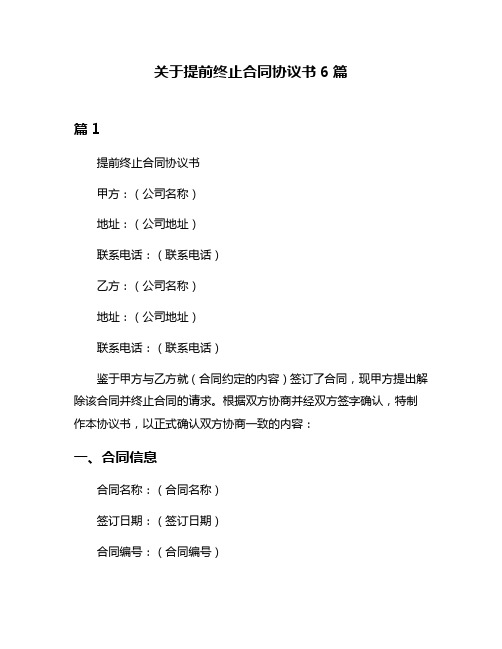 关于提前终止合同协议书 6 篇

篇 1

提前终止合同协议书

甲方：（公司名称）

地址：（公司地址）

联系电话：（联系电话）

乙方：（公司名称）

地址：（公司地址）

联系电话：（联系电话）

鉴于甲方与乙方就（合同约定的内容）签订了合同，现甲方提出解除该合同并终止合同的请求。根据双方协商并经双方签字确认，特制作本协议书，以正式确认双方协商一致的内容：

一、合同信息

合同名称：（合同名称）

签订日期：（签订日期）

合同编号：（合同编号）